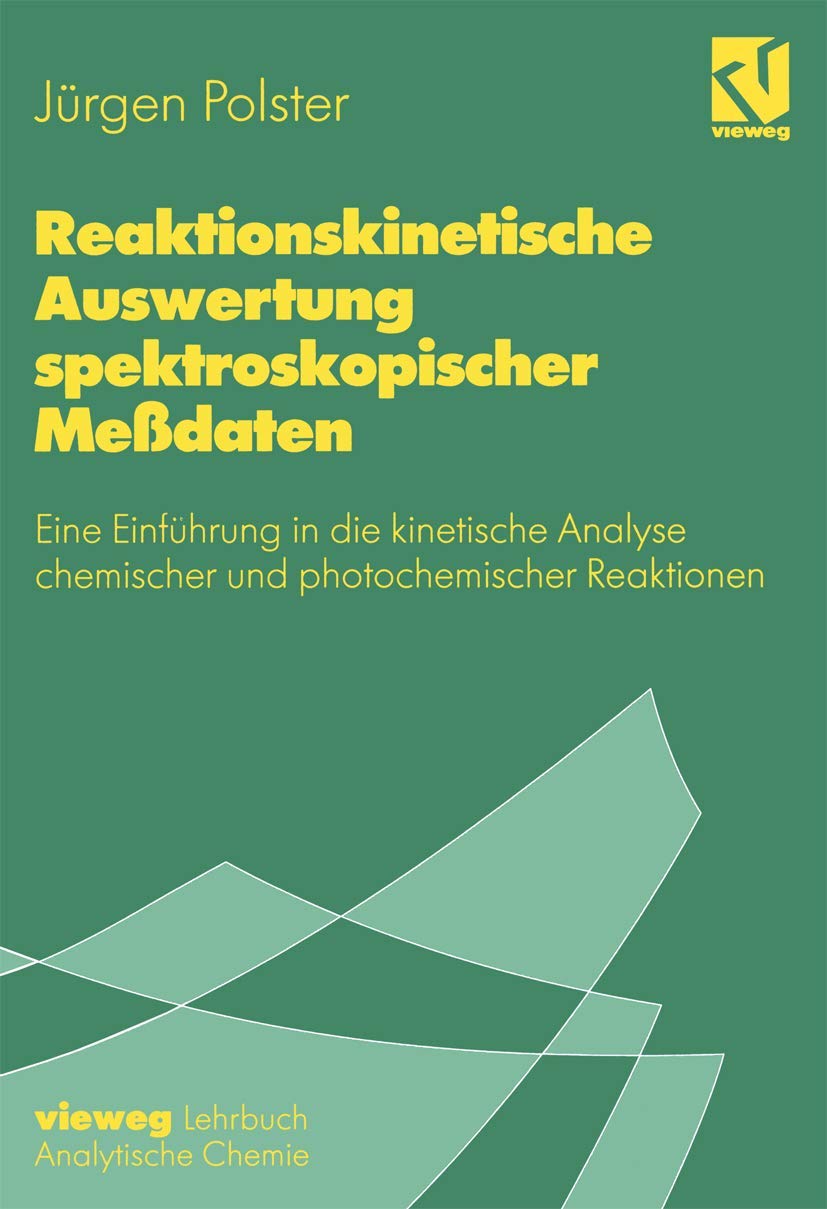 Jürgen Polster

vieweg

Reaktionskinetische Auswertung spektroskopischer Meßdaten

Eine Einführung in die kinetische Analyse chemischer und photochemischer Reaktionen

vieweg Lehrbuch
Analytische Chemie